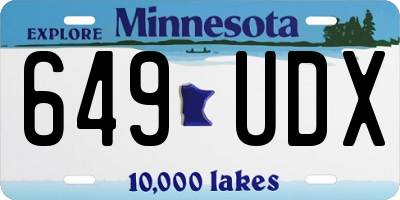 EXPLORE Minnesota

649 UDX

10,000 lakes